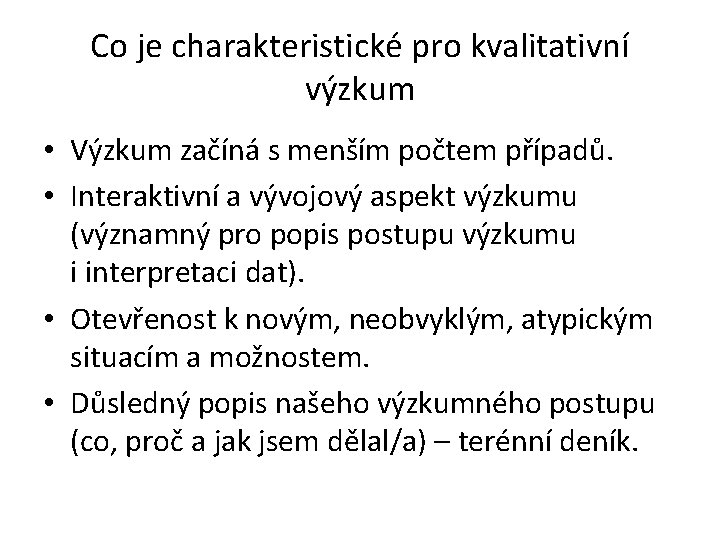 Co je charakteristické pro kvalitativní výzkum

• Výzkum začíná s menším počtem případů.
• Interaktivní a vývojový aspekt výzkumu (významný pro popis postupu výzkumu i interpretaci dat).
• Otevřenost k novým, neobvyklým, atypickým situacím a možnostem.
• Důsledný popis našeho výzkumného postupu (co, proč a jak jsem dělal/a) – terénní deník.